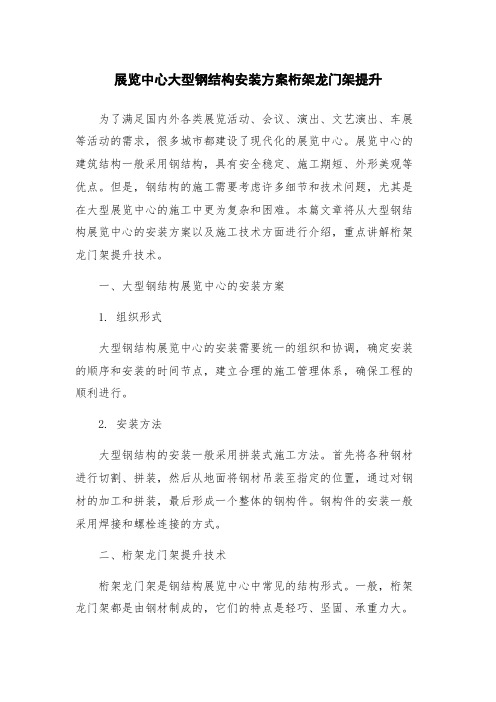 展览中心大型钢结构安装方案桁架龙门架提升

为了满足国内外各类展览活动、会议、演出、文艺演出、车展等活动的需求，很多城市都建设了现代化的展览中心。展览中心的建筑结构一般采用钢结构，具有安全稳定、施工期短、外形美观等优点。但是，钢结构的施工需要考虑许多细节和技术问题，尤其是在大型展览中心的施工中更为复杂和困难。本篇文章将从大型钢结构展览中心的安装方案以及施工技术方面进行介绍，重点讲解桁架龙门架提升技术。

一、大型钢结构展览中心的安装方案

1. 组织形式

大型钢结构展览中心的安装需要统一的组织和协调，确定安装的顺序和安装的时间节点，建立合理的施工管理体系，确保工程的顺利进行。

2. 安装方法

大型钢结构的安装一般采用拼装式施工方法。首先将各种钢材进行切割、拼装，然后从地面将钢材吊装至指定的位置，通过对钢材的加工和拼装，最后形成一个整体的钢构件。钢构件的安装一般采用焊接和螺栓连接的方式。

二、桁架龙门架提升技术

桁架龙门架是钢结构展览中心中常见的结构形式。一般，桁架龙门架都是由钢材制成的，它们的特点是轻巧、坚固、承重力大。